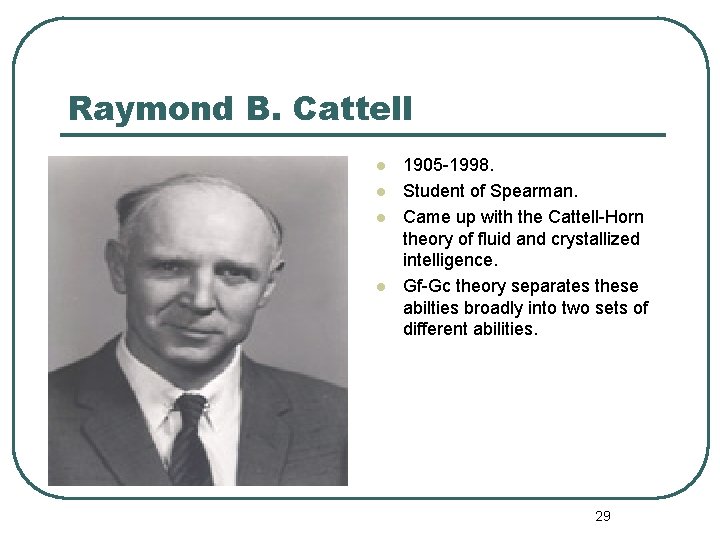 Raymond B. Cattell

- 1905-1998.
- Student of Spearman.
- Came up with the Cattell-Horn theory of fluid and crystallized intelligence.
- Gf-Gc theory separates these abilties broadly into two sets of different abilities.

29